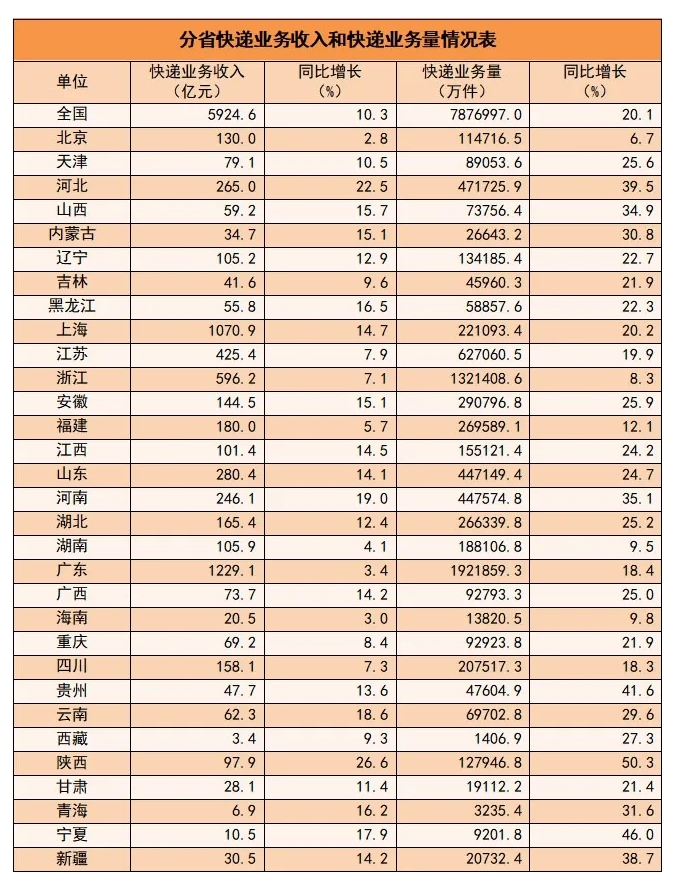 分省快递业务收入和快递业务量情况表

| 单位 | 快递业务收入（亿元） | 同比增长（%） | 快递业务量（万件） | 同比增长（%） |
|---|---|---|---|---|
| 全国 | 5924.6 | 10.3 | 7876997.0 | 20.1 |
| 北京 | 130.0 | 2.8 | 114716.5 | 6.7 |
| 天津 | 79.1 | 10.5 | 89053.6 | 25.6 |
| 河北 | 265.0 | 22.5 | 471725.9 | 39.5 |
| 山西 | 59.2 | 15.7 | 73756.4 | 34.9 |
| 内蒙古 | 34.7 | 15.1 | 26643.2 | 30.8 |
| 辽宁 | 105.2 | 12.9 | 134185.4 | 22.7 |
| 吉林 | 41.6 | 9.6 | 45960.3 | 21.9 |
| 黑龙江 | 55.8 | 16.5 | 58857.6 | 22.3 |
| 上海 | 1070.9 | 14.7 | 221093.4 | 20.2 |
| 江苏 | 425.4 | 7.9 | 627060.5 | 19.9 |
| 浙江 | 596.2 | 7.1 | 1321408.6 | 8.3 |
| 安徽 | 144.5 | 15.1 | 290796.8 | 25.9 |
| 福建 | 180.0 | 5.7 | 269589.1 | 12.1 |
| 江西 | 101.4 | 14.5 | 155121.4 | 24.2 |
| 山东 | 280.4 | 14.1 | 447149.4 | 24.7 |
| 河南 | 246.1 | 19.0 | 447574.8 | 35.1 |
| 湖北 | 165.4 | 12.4 | 266339.8 | 25.2 |
| 湖南 | 105.9 | 4.1 | 188106.8 | 9.5 |
| 广东 | 1229.1 | 3.4 | 1921859.3 | 18.4 |
| 广西 | 73.7 | 14.2 | 92793.3 | 25.0 |
| 海南 | 20.5 | 3.0 | 13820.5 | 9.8 |
| 重庆 | 69.2 | 8.4 | 92923.8 | 21.9 |
| 四川 | 158.1 | 7.3 | 207517.3 | 18.3 |
| 贵州 | 47.7 | 13.6 | 47604.9 | 41.6 |
| 云南 | 62.3 | 18.6 | 69702.8 | 29.6 |
| 西藏 | 3.4 | 9.3 | 1406.9 | 27.3 |
| 陕西 | 97.9 | 26.6 | 127946.8 | 50.3 |
| 甘肃 | 28.1 | 11.4 | 19112.2 | 21.4 |
| 青海 | 6.9 | 16.2 | 3235.4 | 31.6 |
| 宁夏 | 10.5 | 17.9 | 9201.8 | 46.0 |
| 新疆 | 30.5 | 14.2 | 20732.4 | 38.7 |